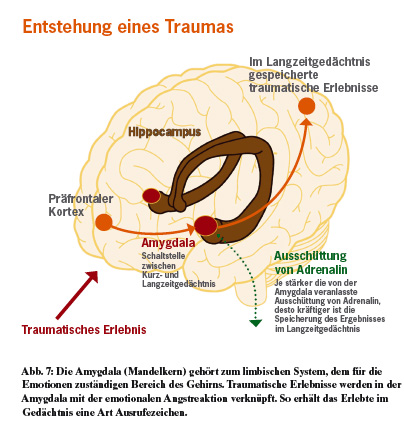 Entstehung eines Traumas

Im Langzeitgedächtnis gespeicherte traumatische Erlebnisse

Hippocampus

Präfrontaler Kortex

Amygdala
Schaltstelle zwischen Kurz- und Langzeitgedächtnis

Ausschüttung von Adrenalin
Je stärker die von der Amygdala veranlasste Ausschüttung von Adrenalin, desto kräftiger ist die Speicherung des Ergebnisses im Langzeitgedächtnis

Traumatisches Erlebnis

Abb. 7: Die Amygdala (Mandelkern) gehört zum limbischen System, dem für die Emotionen zuständigen Bereich des Gehirns. Traumatische Erlebnisse werden in der Amygdala mit der emotionalen Angstreaktion verknüpft. So erhält das Erlebte im Gedächtnis eine Art Ausrufezeichen.